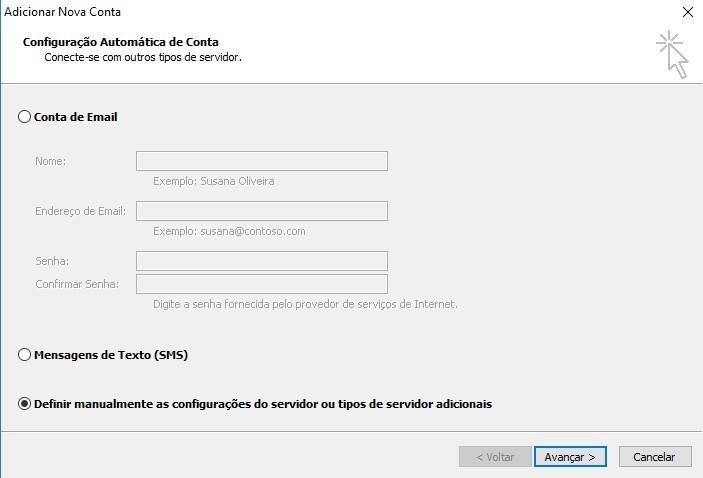 Adicionar Nova Conta

Configuração Automática de Conta
Conecte-se com outros tipos de servidor.

Conta de Email

Nome:
Exemplo: Susana Oliveira

Endereço de Email:
Exemplo: susana@contoso.com

Senha:
Confirmar Senha:
Digite a senha fornecida pelo provedor de serviços de Internet.

Mensagens de Texto (SMS)

Definir manualmente as configurações do servidor ou tipos de servidor adicionais

< Voltar
Avançar >
Cancelar